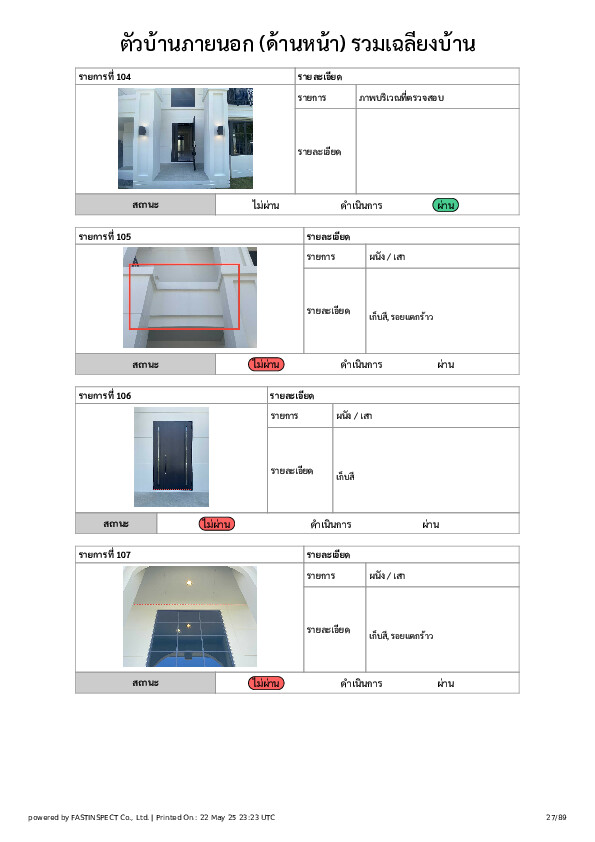 ตัวบ้านภายนอก (ด้านหน้า) รวมเฉลียงบ้าน

| รายการที่ 104 | รายละเอียด | |
|---|---|---|
| | รายการ | ภาพบริเวณที่ตรวจสอบ |
| | รายละเอียด | |

| สถานะ | ไม่ผ่าน | ดำเนินการ | ผ่าน |
|---|---|---|---|

| รายการที่ 105 | รายละเอียด | |
|---|---|---|
| | รายการ | ผนัง / เสา |
| | รายละเอียด | เก็บสี, รอยแตกร้าว |

| สถานะ | ไม่ผ่าน | ดำเนินการ | ผ่าน |
|---|---|---|---|

| รายการที่ 106 | รายละเอียด | |
|---|---|---|
| | รายการ | ผนัง / เสา |
| | รายละเอียด | เก็บสี |

| สถานะ | ไม่ผ่าน | ดำเนินการ | ผ่าน |
|---|---|---|---|

| รายการที่ 107 | รายละเอียด | |
|---|---|---|
| | รายการ | ผนัง / เสา |
| | รายละเอียด | เก็บสี, รอยแตกร้าว |

| สถานะ | ไม่ผ่าน | ดำเนินการ | ผ่าน |
|---|---|---|---|

powered by FASTINSPECT Co., Ltd. | Printed On : 22 May 25 23:23 UTC

27/89